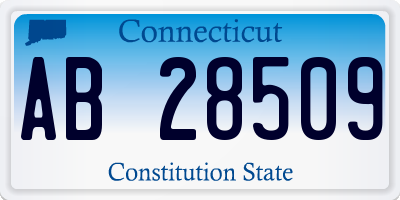 Connecticut

AB 28509

Constitution State